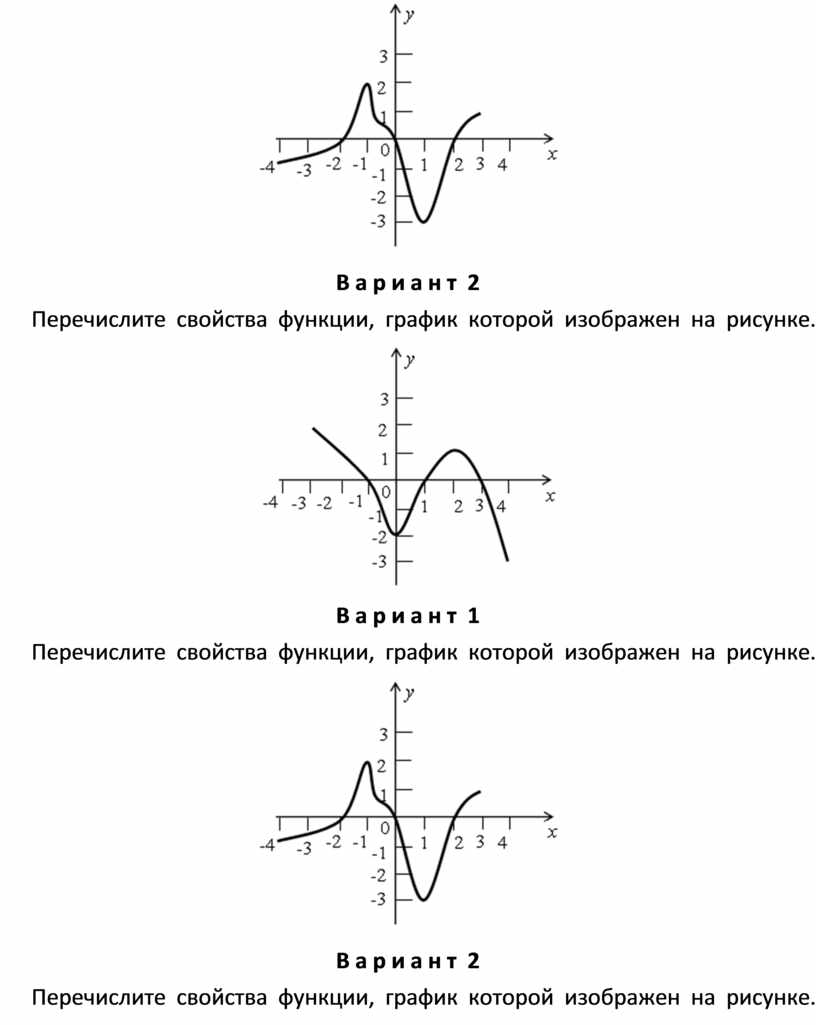 y
3
2
1
0
-4 -3 -2 -1 1 2 3 4 x
-1
-2
-3

Вариант 2

Перечислите свойства функции, график которой изображен на рисунке.

y
3
2
1
0
-4 -3 -2 -1 1 2 3 4 x
-1
-2
-3

Вариант 1

Перечислите свойства функции, график которой изображен на рисунке.

y
3
2
1
0
-4 -3 -2 -1 1 2 3 4 x
-1
-2
-3

Вариант 2

Перечислите свойства функции, график которой изображен на рисунке.